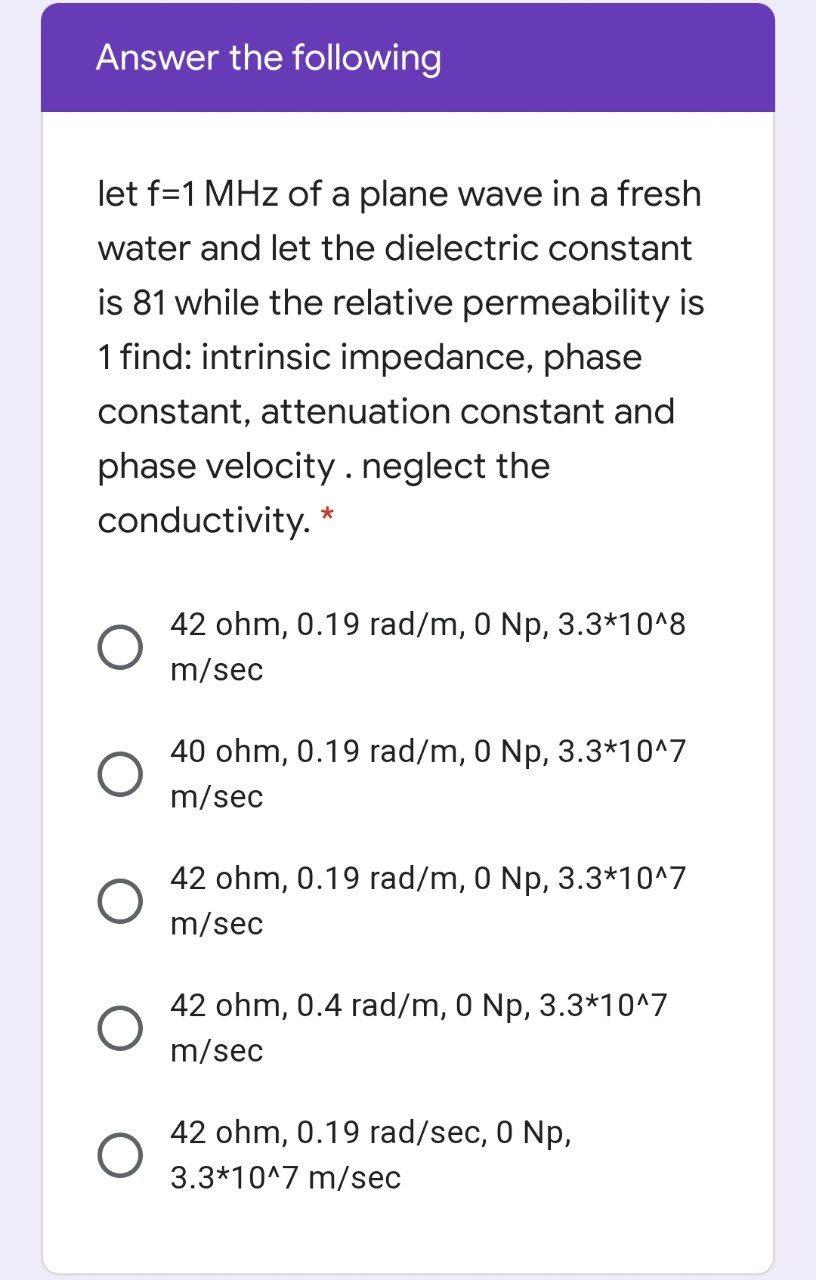 Answer the following

let f=1 MHz of a plane wave in a fresh water and let the dielectric constant is 81 while the relative permeability is 1 find: intrinsic impedance, phase constant, attenuation constant and phase velocity . neglect the conductivity. *

42 ohm, 0.19 rad/m, 0 Np, 3.3*10^8 m/sec

40 ohm, 0.19 rad/m, 0 Np, 3.3*10^7 m/sec

42 ohm, 0.19 rad/m, 0 Np, 3.3*10^7 m/sec

42 ohm, 0.4 rad/m, 0 Np, 3.3*10^7 m/sec

42 ohm, 0.19 rad/sec, 0 Np, 3.3*10^7 m/sec